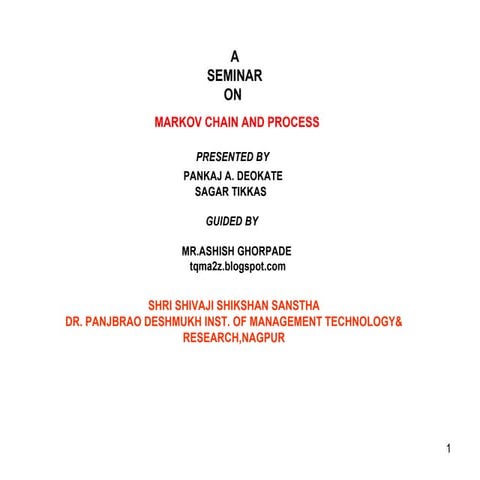 A
SEMINAR
ON

MARKOV CHAIN AND PROCESS

PRESENTED BY

PANKAJ A. DEOKATE
SAGAR TIKKAS

GUIDED BY

MR.ASHISH GHORPADE
tqma2z.blogspot.com

SHRI SHIVAJI SHIKSHAN SANSTHA
DR. PANJBRAO DESHMUKH INST. OF MANAGEMENT TECHNOLOGY&
RESEARCH,NAGPUR

1